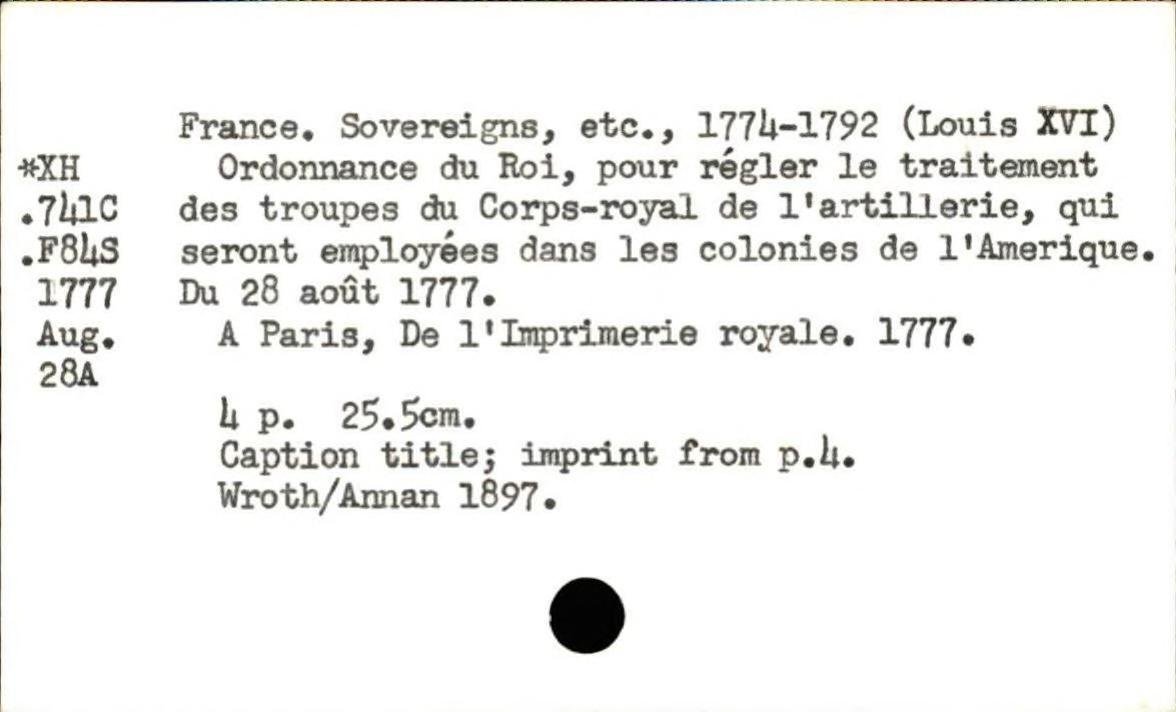 *XH
.741C
.F84S
1777
Aug.
28A

France. Sovereigns, etc., 1774-1792 (Louis XVI)

Ordonnance du Roi, pour régler le traitement des troupes du Corps-royal de l'artillerie, qui seront employées dans les colonies de l'Amerique. Du 28 août 1777.

A Paris, De l'Imprimerie royale. 1777.

4 p. 25.5cm.
Caption title; imprint from p.4.
Wroth/Annan 1897.